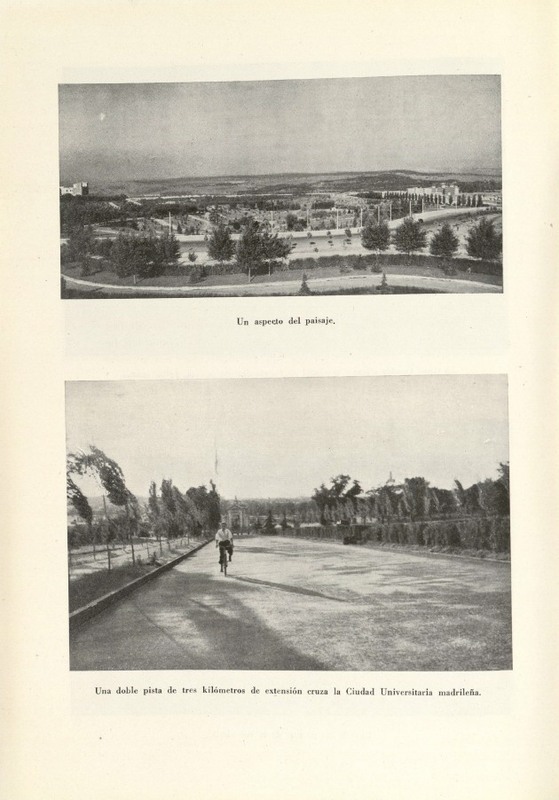 Un aspecto del paisaje.

Una doble pista de tres kilómetros de extensión cruza la Ciudad Universitaria madrileña.